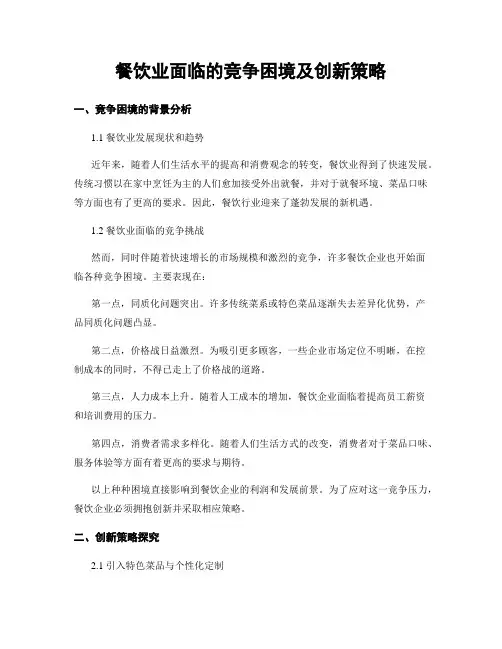 餐饮业面临的竞争困境及创新策略

一、竞争困境的背景分析

1.1 餐饮业发展现状和趋势

近年来，随着人们生活水平的提高和消费观念的转变，餐饮业得到了快速发展。传统习惯以在家中烹饪为主的人们愈加接受外出就餐，并对于就餐环境、菜品口味等方面也有了更高的要求。因此，餐饮行业迎来了蓬勃发展的新机遇。

1.2 餐饮业面临的竞争挑战

然而，同时伴随着快速增长的市场规模和激烈的竞争，许多餐饮企业也开始面临各种竞争困境。主要表现在：

第一点，同质化问题突出。许多传统菜系或特色菜品逐渐失去差异化优势，产品同质化问题凸显。

第二点，价格战日益激烈。为吸引更多顾客，一些企业市场定位不明晰，在控制成本的同时，不得已走上了价格战的道路。

第三点，人力成本上升。随着人工成本的增加，餐饮企业面临着提高员工薪资和培训费用的压力。

第四点，消费者需求多样化。随着人们生活方式的改变，消费者对于菜品口味、服务体验等方面有着更高的要求与期待。

以上种种困境直接影响到餐饮企业的利润和发展前景。为了应对这一竞争压力，餐饮企业必须拥抱创新并采取相应策略。

二、创新策略探究

2.1 引入特色菜品与个性化定制